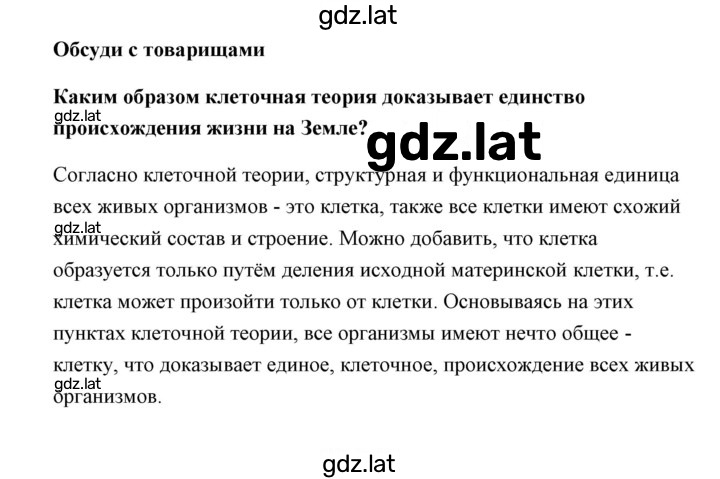 gdz.lat

**Обсуди с товарищами**

**Каким образом клеточная теория доказывает единство происхождения жизни на Земле?**

gdz.lat

gdz.lat

Согласно клеточной теории, структурная и функциональная единица всех живых организмов - это клетка, также все клетки имеют схожий химический состав и строение. Можно добавить, что клетка образуется только путём деления исходной материнской клетки, т.е. клетка может произойти только от клетки. Основываясь на этих пунктах клеточной теории, все организмы имеют нечто общее - клетку, что доказывает единое, клеточное, происхождение всех живых организмов.

gdz.lat

gdz.lat

gdz.lat